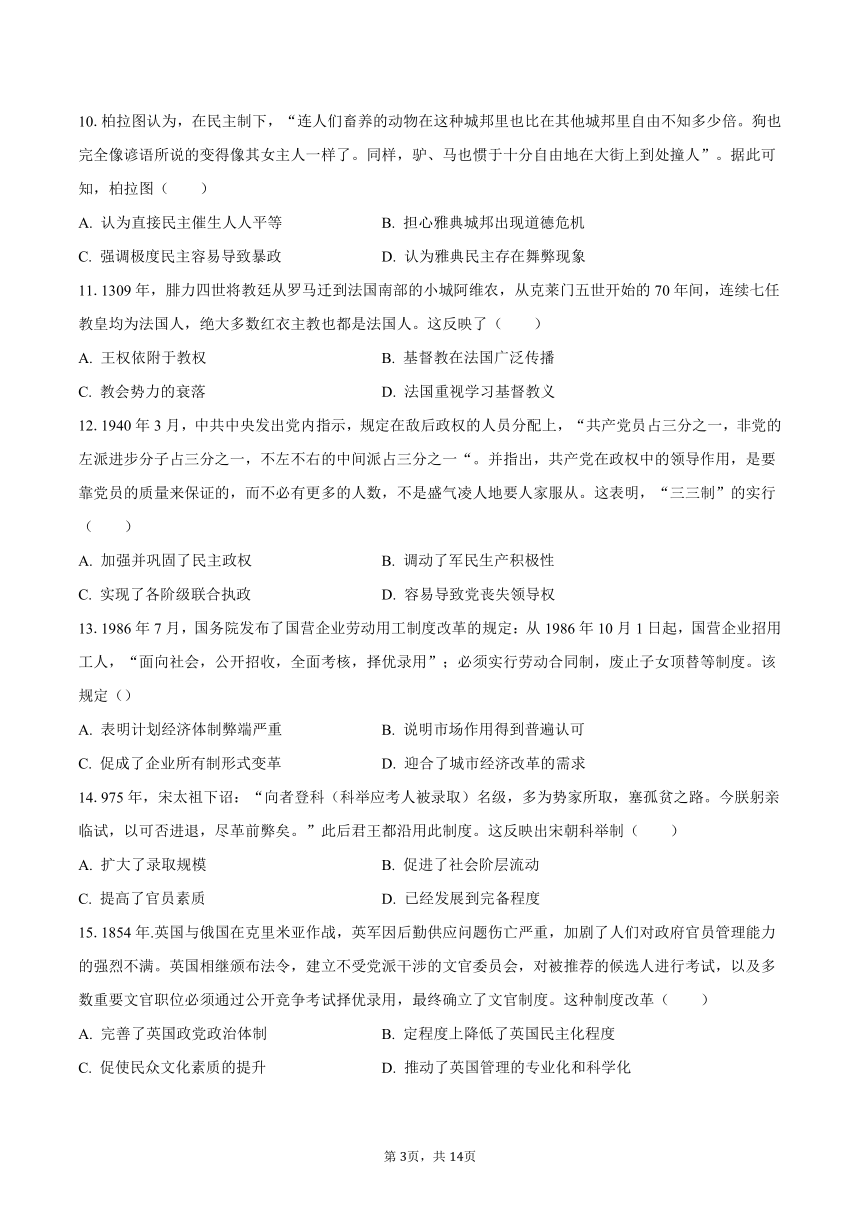 10. 柏拉图认为，在民主制下，“连人们畜养的动物在这种城邦里也比在其他城邦里自由不知多少倍。狗也完全像谚语所说的变得像其女主人一样了。同样，驴、马也惯于十分自由地在大街上到处撞人”。据此可知，柏拉图（　　）

A. 认为直接民主催生人人平等　　B. 担心雅典城邦出现道德危机

C. 强调极度民主容易导致暴政　　D. 认为雅典民主存在舞弊现象

11. 1309 年，腓力四世将教廷从罗马迁到法国南部的小城阿维农，从克莱门五世开始的 70 年间，连续七任教皇均为法国人，绝大多数红衣主教也都是法国人。这反映了（　　）

A. 王权依附于教权　　B. 基督教在法国广泛传播

C. 教会势力的衰落　　D. 法国重视学习基督教义

12. 1940 年 3 月，中共中央发出党内指示，规定在敌后政权的人员分配上，“共产党员占三分之一，非党的左派进步分子占三分之一，不左不右的中间派占三分之一“。并指出，共产党在政权中的领导作用，是要靠党员的质量来保证的，而不必有更多的人数，不是盛气凌人地要人家服从。这表明，“三三制”的实行（　　）

A. 加强并巩固了民主政权　　B. 调动了军民生产积极性

C. 实现了各阶级联合执政　　D. 容易导致党丧失领导权

13. 1986 年 7 月，国务院发布了国营企业劳动用工制度改革的规定：从 1986 年 10 月 1 日起，国营企业招用工人，“面向社会，公开招收，全面考核，择优录用”；必须实行劳动合同制，废止子女顶替等制度。该规定（）

A. 表明计划经济体制弊端严重　　B. 说明市场作用得到普遍认可

C. 促成了企业所有制形式变革　　D. 迎合了城市经济改革的需求

14. 975 年，宋太祖下诏：“向者登科（科举应考人被录取）名级，多为势家所取，塞孤贫之路。今朕躬亲临试，以可否进退，尽革前弊矣。”此后君王都沿用此制度。这反映出宋朝科举制（　　）

A. 扩大了录取规模　　B. 促进了社会阶层流动

C. 提高了官员素质　　D. 已经发展到完备程度

15. 1854 年.英国与俄国在克里米亚作战，英军因后勤供应问题伤亡严重，加剧了人们对政府官员管理能力的强烈不满。英国相继颁布法令，建立不受党派干涉的文官委员会，对被推荐的候选人进行考试，以及多数重要文官职位必须通过公开竞争考试择优录用，最终确立了文官制度。这种制度改革（　　）

A. 完善了英国政党政治体制　　B. 定程度上降低了英国民主化程度

C. 促使民众文化素质的提升　　D. 推动了英国管理的专业化和科学化

第 3页，共 14页